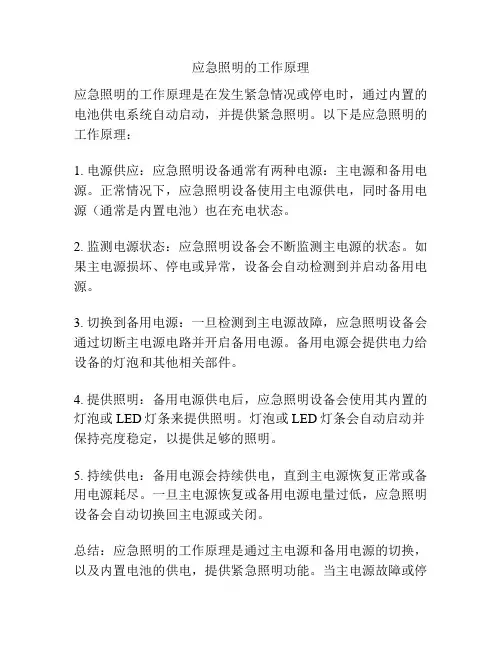 应急照明的工作原理

应急照明的工作原理是在发生紧急情况或停电时，通过内置的电池供电系统自动启动，并提供紧急照明。以下是应急照明的工作原理：

1. 电源供应：应急照明设备通常有两种电源：主电源和备用电源。正常情况下，应急照明设备使用主电源供电，同时备用电源（通常是内置电池）也在充电状态。

2. 监测电源状态：应急照明设备会不断监测主电源的状态。如果主电源损坏、停电或异常，设备会自动检测到并启动备用电源。

3. 切换到备用电源：一旦检测到主电源故障，应急照明设备会通过切断主电源电路并开启备用电源。备用电源会提供电力给设备的灯泡和其他相关部件。

4. 提供照明：备用电源供电后，应急照明设备会使用其内置的灯泡或 LED 灯条来提供照明。灯泡或 LED 灯条会自动启动并保持亮度稳定，以提供足够的照明。

5. 持续供电：备用电源会持续供电，直到主电源恢复正常或备用电源耗尽。一旦主电源恢复或备用电源电量过低，应急照明设备会自动切换回主电源或关闭。

总结：应急照明的工作原理是通过主电源和备用电源的切换，以及内置电池的供电，提供紧急照明功能。当主电源故障或停